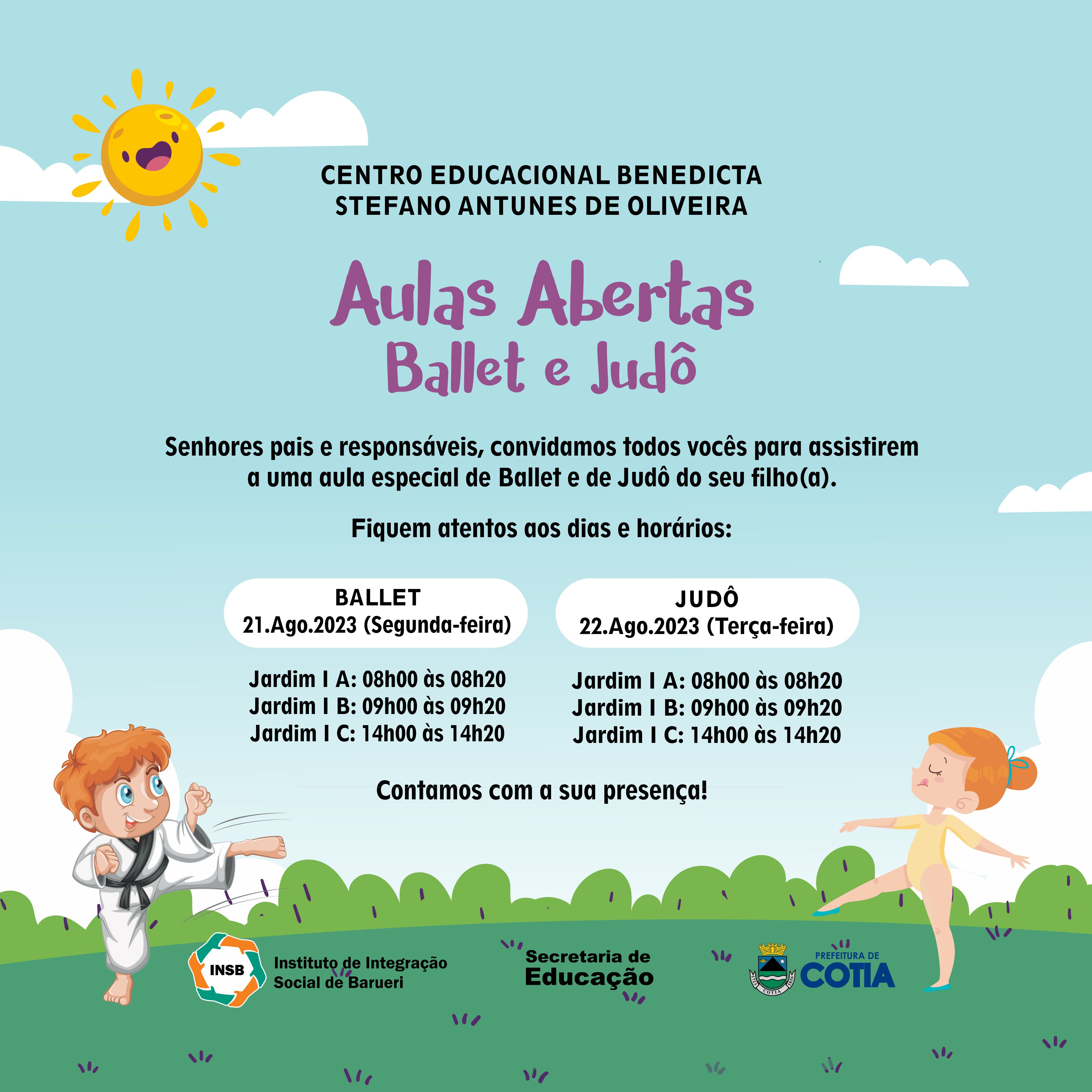 CENTRO EDUCACIONAL BENEDICTA STEFANO ANTUNES DE OLIVEIRA

Aulas Abertas
Ballet e Judô

Senhores pais e responsáveis, convidamos todos vocês para assistirem a uma aula especial de Ballet e de Judô do seu filho(a).

Fiquem atentos aos dias e horários:

BALLET
21.Ago.2023 (Segunda-feira)

Jardim I A: 08h00 às 08h20
Jardim I B: 09h00 às 09h20
Jardim I C: 14h00 às 14h20

JUDÔ
22.Ago.2023 (Terça-feira)

Jardim I A: 08h00 às 08h20
Jardim I B: 09h00 às 09h20
Jardim I C: 14h00 às 14h20

Contamos com a sua presença!

INSB Instituto de Integração Social de Barueri

Secretaria de Educação

COTIA

PREFEITURA DE COTIA